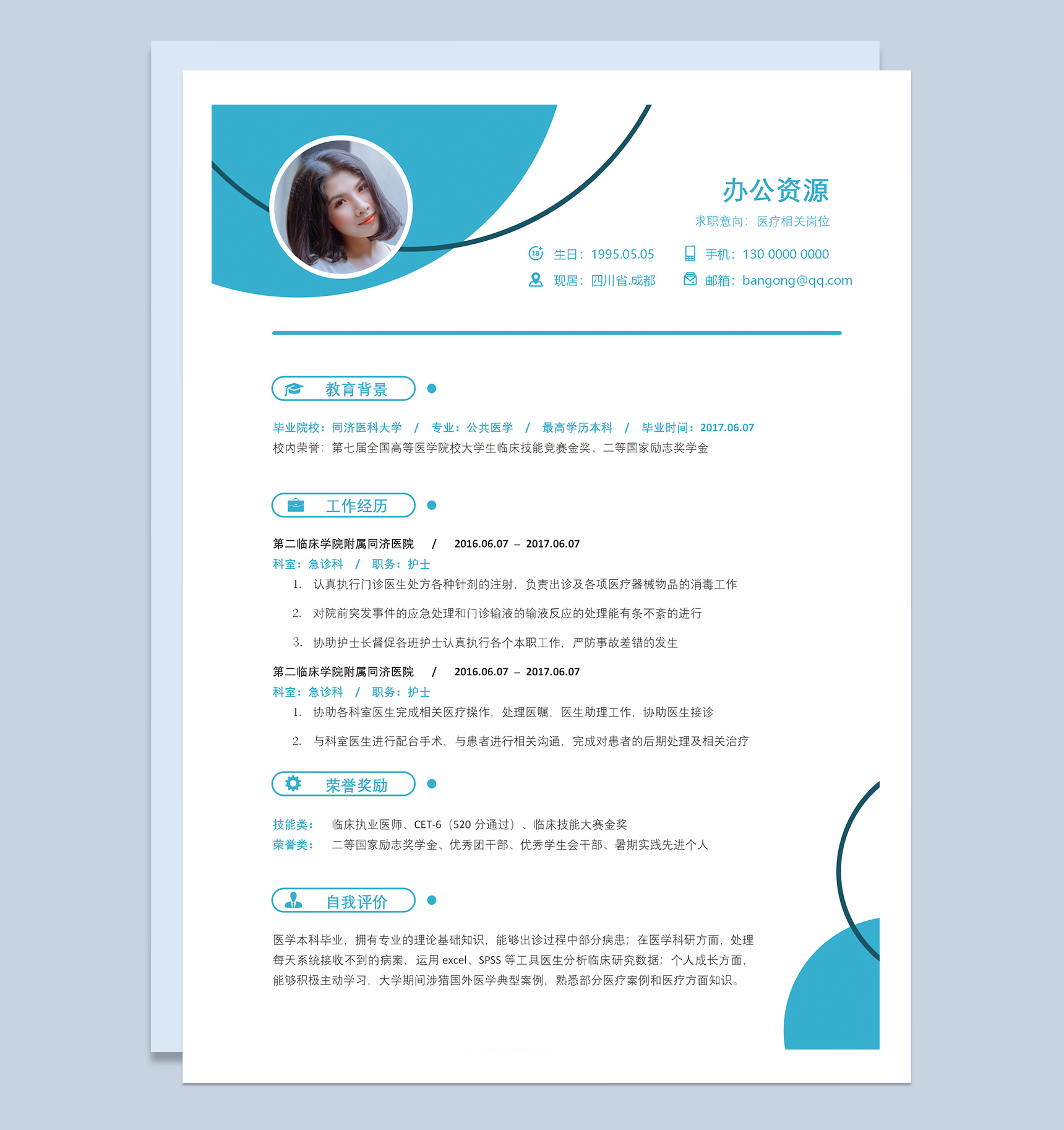 办公资源
求职意向：医疗相关岗位

生日：1995.05.05　　手机：130 0000 0000
现居：四川省.成都　　邮箱：bangong@qq.com

教育背景

毕业院校：同济医科大学　/　专业：公共医学　/　最高学历本科　/　毕业时间：2017.06.07
校内荣誉：第七届全国高等医学院校大学生临床技能竞赛金奖、二等国家励志奖学金

工作经历

第二临床学院附属同济医院　/　2016.06.07 – 2017.06.07
科室：急诊科　/　职务：护士
1. 认真执行门诊医生处方各种针剂的注射，负责出诊及各项医疗器械物品的消毒工作
2. 对院前突发事件的应急处理和门诊输液的输液反应的处理能有条不紊的进行
3. 协助护士长督促各班护士认真执行各个本职工作，严防事故差错的发生

第二临床学院附属同济医院　/　2016.06.07 – 2017.06.07
科室：急诊科　/　职务：护士
1. 协助各科室医生完成相关医疗操作，处理医嘱，医生助理工作，协助医生接诊
2. 与科室医生进行配合手术，与患者进行相关沟通，完成对患者的后期处理及相关治疗

荣誉奖励

技能类：　临床执业医师、CET-6（520 分通过）、临床技能大赛金奖
荣誉类：　二等国家励志奖学金、优秀团干部、优秀学生会干部、暑期实践先进个人

自我评价

医学本科毕业，拥有专业的理论基础知识，能够出诊过程中部分病患；在医学科研方面，处理每天系统接收不到的病案，运用 excel、SPSS 等工具医生分析临床研究数据；个人成长方面，能够积极主动学习，大学期间涉猎国外医学典型案例，熟悉部分医疗案例和医疗方面知识。